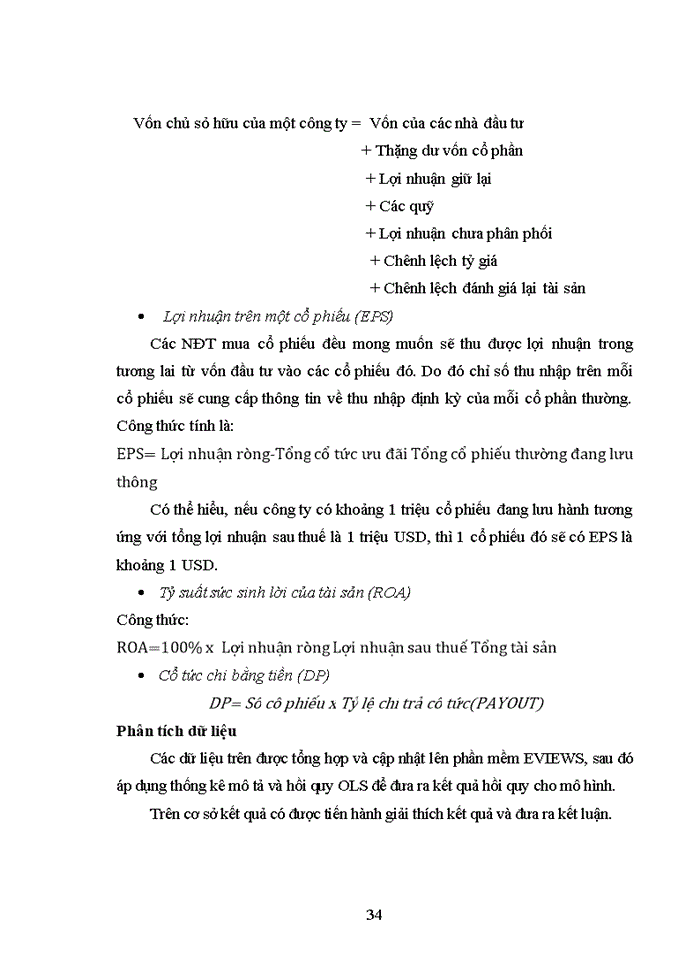 Vốn chủ sở hữu của một công ty = Vốn của các nhà đầu tư
+ Thặng dư vốn cổ phần
+ Lợi nhuận giữ lại
+ Các quỹ
+ Lợi nhuận chưa phân phối
+ Chênh lệch tỷ giá
+ Chênh lệch đánh giá lại tài sản

• Lợi nhuận trên một cổ phiếu (EPS)

Các NĐT mua cổ phiếu đều mong muốn sẽ thu được lợi nhuận trong tương lai từ vốn đầu tư vào các cổ phiếu đó. Do đó chỉ số thu nhập trên mỗi cổ phiếu sẽ cung cấp thông tin về thu nhập định kỳ của mỗi cổ phần thường. Công thức tính là:

EPS= Lợi nhuận ròng-Tổng cổ tức ưu đãi Tổng cổ phiếu thường đang lưu thông

Có thể hiểu, nếu công ty có khoảng 1 triệu cổ phiếu đang lưu hành tương ứng với tổng lợi nhuận sau thuế là 1 triệu USD, thì 1 cổ phiếu đó sẽ có EPS là khoảng 1 USD.

• Tỷ suất sức sinh lời của tài sản (ROA)

Công thức:

ROA=100% x Lợi nhuận ròng Lợi nhuận sau thuế Tổng tài sản

• Cổ tức chi bằng tiền (DP)

DP= Số cổ phiếu x Tỷ lệ chi trả cổ tức(PAYOUT)

Phân tích dữ liệu

Các dữ liệu trên được tổng hợp và cập nhật lên phần mềm EVIEWS, sau đó áp dụng thống kê mô tả và hồi quy OLS để đưa ra kết quả hồi quy cho mô hình.

Trên cơ sở kết quả có được tiến hành giải thích kết quả và đưa ra kết luận.

34